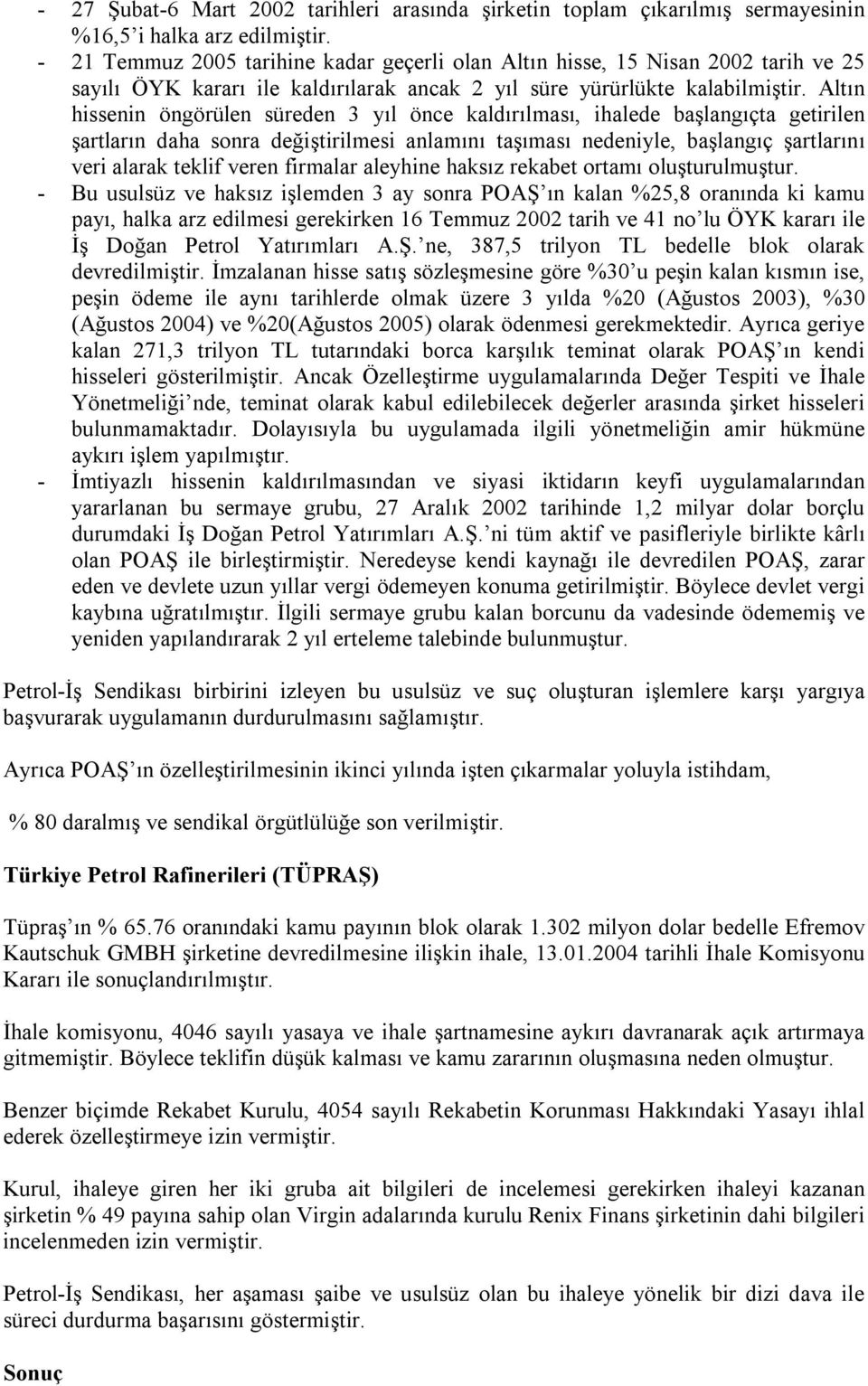 - 27 Şubat-6 Mart 2002 tarihleri arasında şirketin toplam çıkarılmış sermayesinin %16,5'i halka arz edilmiştir.
- 21 Temmuz 2005 tarihine kadar geçerli olan Altın hisse, 15 Nisan 2002 tarih ve 25 sayılı ÖYK kararı ile kaldırılarak ancak 2 yıl süre yürürlükte kalabilmiştir. Altın hissenin öngörülen süreden 3 yıl önce kaldırılması, ihalede başlangıçta getirilen şartların daha sonra değiştirilmesi anlamını taşıması nedeniyle, başlangıç şartlarını veri alarak teklif veren firmalar aleyhine haksız rekabet ortamı oluşturulmuştur.
- Bu usulsüz ve haksız işlemden 3 ay sonra POAŞ'ın kalan %25,8 oranında ki kamu payı, halka arz edilmesi gerekirken 16 Temmuz 2002 tarih ve 41 no'lu ÖYK kararı ile İş Doğan Petrol Yatırımları A.Ş.'ne, 387,5 trilyon TL bedelle blok olarak devredilmiştir. İmzalanan hisse satış sözleşmesine göre %30'u peşin kalan kısmın ise, peşin ödeme ile aynı tarihlerde olmak üzere 3 yılda %20 (Ağustos 2003), %30 (Ağustos 2004) ve %20(Ağustos 2005) olarak ödenmesi gerekmektedir. Ayrıca geriye kalan 271,3 trilyon TL tutarındaki borca karşılık teminat olarak POAŞ'ın kendi hisseleri gösterilmiştir. Ancak Özelleştirme uygulamalarında Değer Tespiti ve İhale Yönetmeliği'nde, teminat olarak kabul edilebilecek değerler arasında şirket hisseleri bulunmamaktadır. Dolayısıyla bu uygulamada ilgili yönetmeliğin amir hükmüne aykırı işlem yapılmıştır.
- İmtiyazlı hissenin kaldırılmasından ve siyasi iktidarın keyfi uygulamalarından yararlanan bu sermaye grubu, 27 Aralık 2002 tarihinde 1,2 milyar dolar borçlu durumdaki İş Doğan Petrol Yatırımları A.Ş.'ni tüm aktif ve pasifleriyle birlikte kârlı olan POAŞ ile birleştirmiştir. Neredeyse kendi kaynağı ile devredilen POAŞ, zarar eden ve devlete uzun yıllar vergi ödemeyen konuma getirilmiştir. Böylece devlet vergi kaybına uğratılmıştır. İlgili sermaye grubu kalan borcunu da vadesinde ödememiş ve yeniden yapılandırarak 2 yıl erteleme talebinde bulunmuştur.

Petrol-İş Sendikası birbirini izleyen bu usulsüz ve suç oluşturan işlemlere karşı yargıya başvurarak uygulamanın durdurulmasını sağlamıştır.

Ayrıca POAŞ'ın özelleştirilmesinin ikinci yılında işten çıkarmalar yoluyla istihdam,

% 80 daralmış ve sendikal örgütlülüğe son verilmiştir.

Türkiye Petrol Rafinerileri (TÜPRAŞ)

Tüpraş'ın % 65.76 oranındaki kamu payının blok olarak 1.302 milyon dolar bedelle Efremov Kautschuk GMBH şirketine devredilmesine ilişkin ihale, 13.01.2004 tarihli İhale Komisyonu Kararı ile sonuçlandırılmıştır.

İhale komisyonu, 4046 sayılı yasaya ve ihale şartnamesine aykırı davranarak açık artırmaya gitmemiştir. Böylece teklifin düşük kalması ve kamu zararının oluşmasına neden olmuştur.

Benzer biçimde Rekabet Kurulu, 4054 sayılı Rekabetin Korunması Hakkındaki Yasayı ihlal ederek özelleştirmeye izin vermiştir.

Kurul, ihaleye giren her iki gruba ait bilgileri de incelemesi gerekirken ihaleyi kazanan şirketin % 49 payına sahip olan Virgin adalarında kurulu Renix Finans şirketinin dahi bilgileri incelenmeden izin vermiştir.

Petrol-İş Sendikası, her aşaması şaibe ve usulsüz olan bu ihaleye yönelik bir dizi dava ile süreci durdurma başarısını göstermiştir.

Sonuç